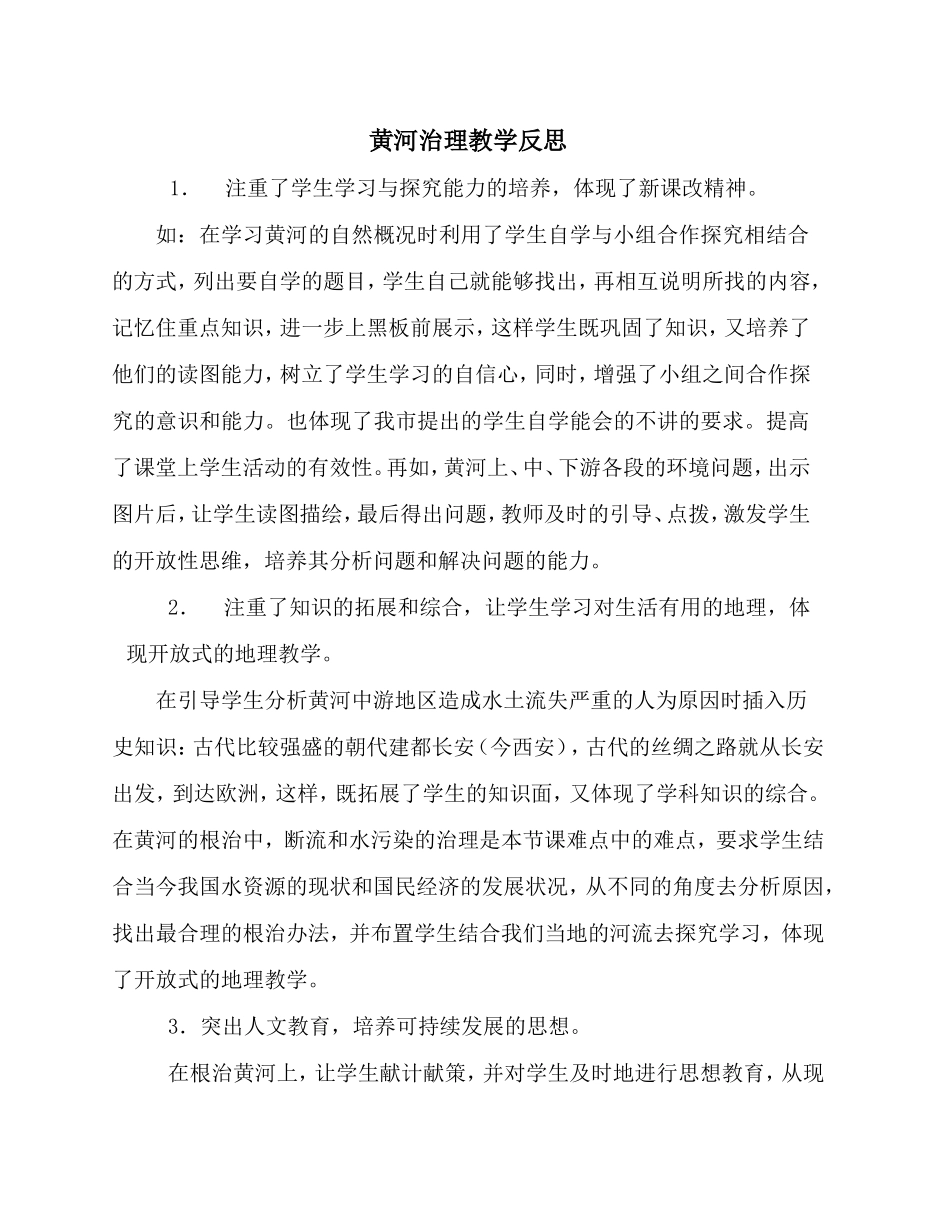 黄河治理教学反思

1. 注重了学生学习与探究能力的培养，体现了新课改精神。

如：在学习黄河的自然概况时利用了学生自学与小组合作探究相结合的方式，列出要自学的题目，学生自己就能够找出，再相互说明所找的内容，记忆住重点知识，进一步上黑板前展示，这样学生既巩固了知识，又培养了他们的读图能力，树立了学生学习的自信心，同时，增强了小组之间合作探究的意识和能力。也体现了我市提出的学生自学能会的不讲的要求。提高了课堂上学生活动的有效性。再如，黄河上、中、下游各段的环境问题，出示图片后，让学生读图描绘，最后得出问题，教师及时的引导、点拨，激发学生的开放性思维，培养其分析问题和解决问题的能力。

2. 注重了知识的拓展和综合，让学生学习对生活有用的地理，体现开放式的地理教学。

在引导学生分析黄河中游地区造成水土流失严重的人为原因时插入历史知识：古代比较强盛的朝代建都长安（今西安），古代的丝绸之路就从长安出发，到达欧洲，这样，既拓展了学生的知识面，又体现了学科知识的综合。在黄河的根治中，断流和水污染的治理是本节课难点中的难点，要求学生结合当今我国水资源的现状和国民经济的发展状况，从不同的角度去分析原因，找出最合理的根治办法，并布置学生结合我们当地的河流去探究学习，体现了开放式的地理教学。

3．突出人文教育，培养可持续发展的思想。

在根治黄河上，让学生献计献策，并对学生及时地进行思想教育，从现